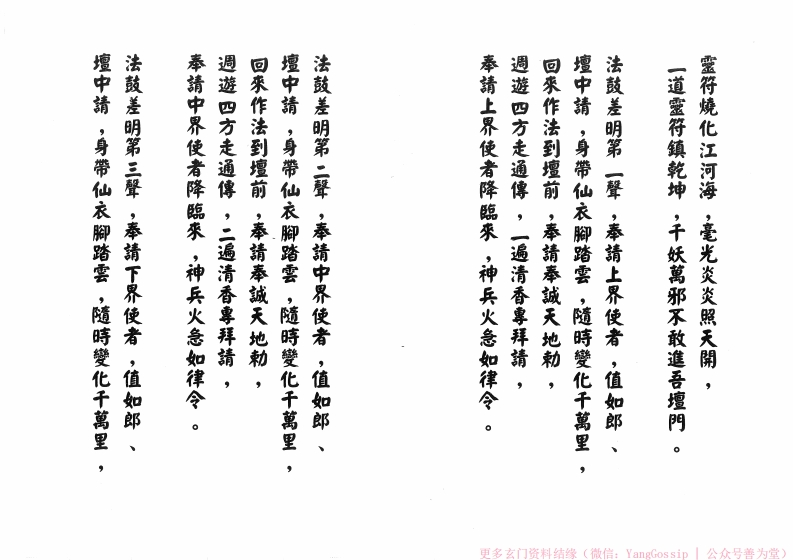 靈符燒化江河海，毫光炎炎照天開，
一道靈符鎮乾坤，千妖萬邪不敢進吾壇門。

法鼓差明第一聲，奉請上界使者，值如郎、
壇中請，身帶仙衣腳踏雲，隨時變化千萬里，
回來作法到壇前，奉請奉誠天地勅，
週遊四方走通傳，一遍清香專拜請，
奉請上界使者降臨來，神兵火急如律令。

法鼓差明第二聲，奉請中界使者，值如郎、
壇中請，身帶仙衣腳踏雲，隨時變化千萬里，
回來作法到壇前，奉請奉誠天地勅，
週遊四方走通傳，二遍清香專拜請，
奉請中界使者降臨來，神兵火急如律令。

法鼓差明第三聲，奉請下界使者，值如郎、
壇中請，身帶仙衣腳踏雲，隨時變化千萬里，

更多玄门资料结缘（微信：YangGossip | 公众号善为堂）